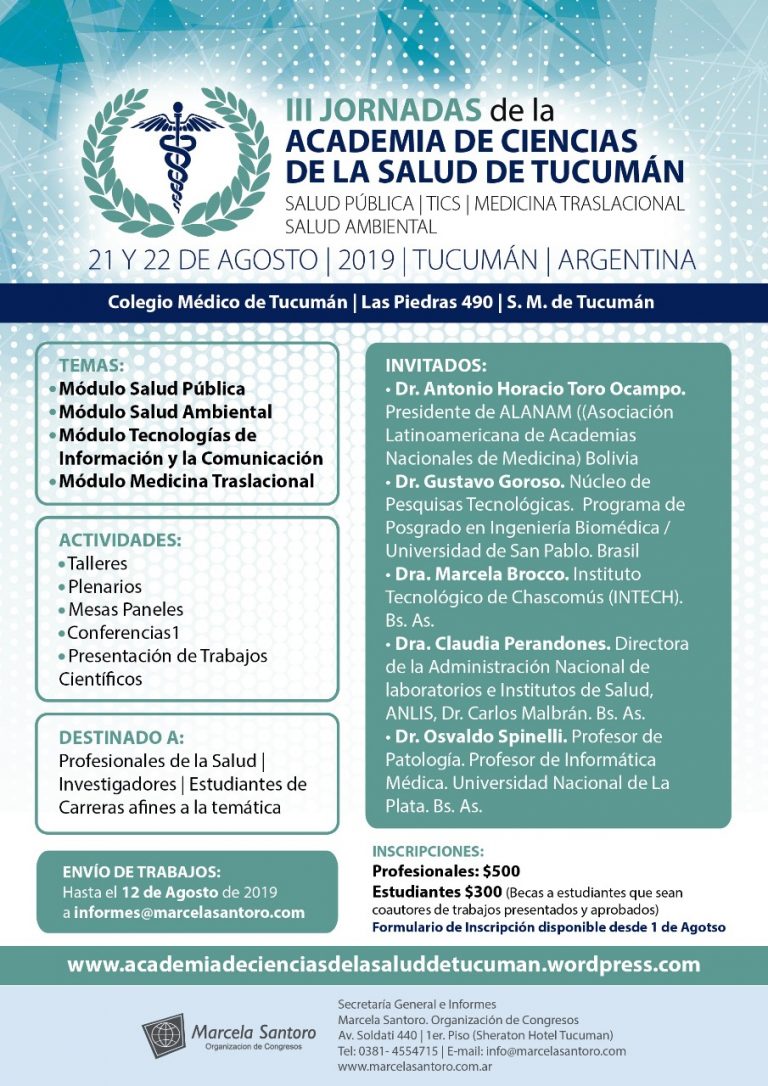 III JORNADAS de la
ACADEMIA DE CIENCIAS DE LA SALUD DE TUCUMÁN
SALUD PÚBLICA | TICS | MEDICINA TRASLACIONAL
SALUD AMBIENTAL

21 Y 22 DE AGOSTO | 2019 | TUCUMÁN | ARGENTINA

Colegio Médico de Tucumán | Las Piedras 490 | S. M. de Tucumán

TEMAS:
• Módulo Salud Pública
• Módulo Salud Ambiental
• Módulo Tecnologías de Información y la Comunicación
• Módulo Medicina Traslacional

ACTIVIDADES:
• Talleres
• Plenarios
• Mesas Paneles
• Conferencias1
• Presentación de Trabajos Científicos

DESTINADO A:
Profesionales de la Salud | Investigadores | Estudiantes de Carreras afines a la temática

ENVÍO DE TRABAJOS:
Hasta el 12 de Agosto de 2019
a informes@marcelasantoro.com

INVITADOS:
• Dr. Antonio Horacio Toro Ocampo. Presidente de ALANAM ((Asociación Latinoamericana de Academias Nacionales de Medicina) Bolivia
• Dr. Gustavo Goroso. Núcleo de Pesquisas Tecnológicas. Programa de Posgrado en Ingeniería Biomédica / Universidad de San Pablo. Brasil
• Dra. Marcela Brocco. Instituto Tecnológico de Chascomús (INTECH). Bs. As.
• Dra. Claudia Perandones. Directora de la Administración Nacional de laboratorios e Institutos de Salud, ANLIS, Dr. Carlos Malbrán. Bs. As.
• Dr. Osvaldo Spinelli. Profesor de Patología. Profesor de Informática Médica. Universidad Nacional de La Plata. Bs. As.

INSCRIPCIONES:
Profesionales: $500
Estudiantes $300 (Becas a estudiantes que sean coautores de trabajos presentados y aprobados)
Formulario de Inscripción disponible desde 1 de Agotso

www.academiadecienciasdelasaluddetucuman.wordpress.com

Marcela Santoro
Organizacion de Congresos

Secretaría General e Informes
Marcela Santoro. Organización de Congresos
Av. Soldati 440 | 1er. Piso (Sheraton Hotel Tucuman)
Tel: 0381- 4554715 | E-mail: info@marcelasantoro.com
www.marcelasantoro.com.ar